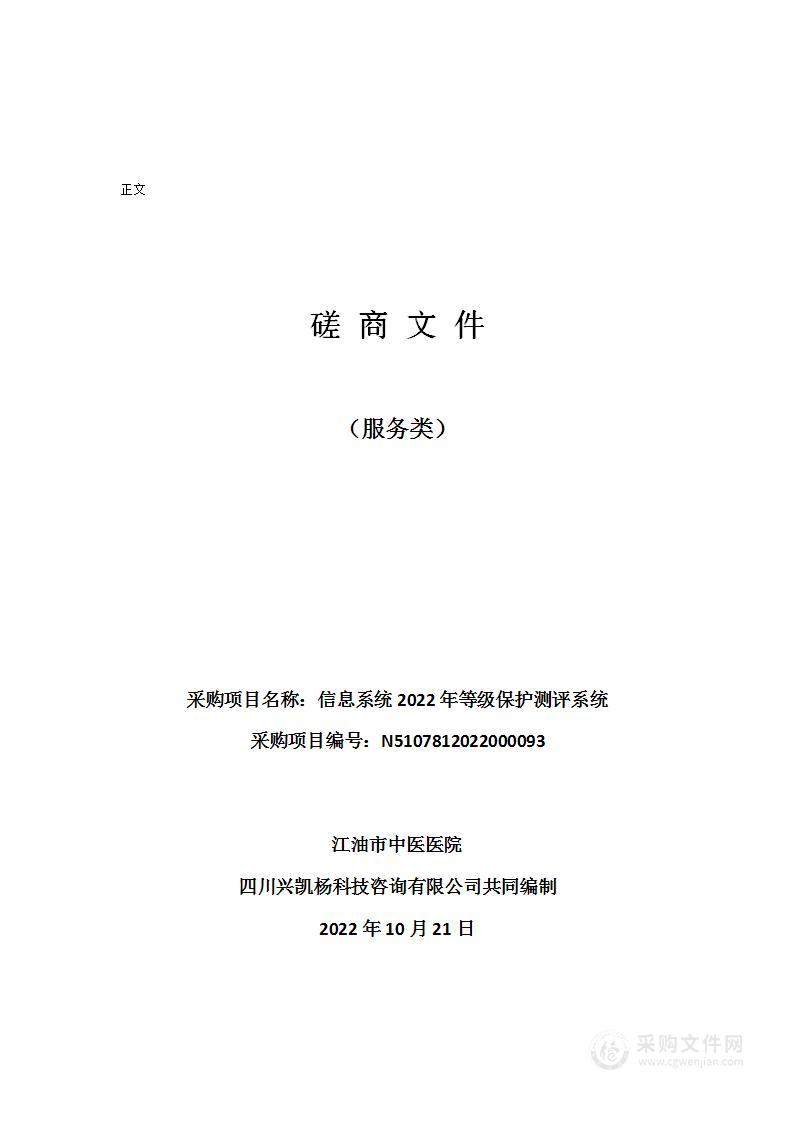 正文

磋 商 文 件

（服务类）

采购项目名称：信息系统 2022 年等级保护测评系统

采购项目编号：N5107812022000093

江油市中医医院

四川兴凯杨科技咨询有限公司共同编制

2022 年 10 月 21 日

采购文件网
www.cgwenjian.com